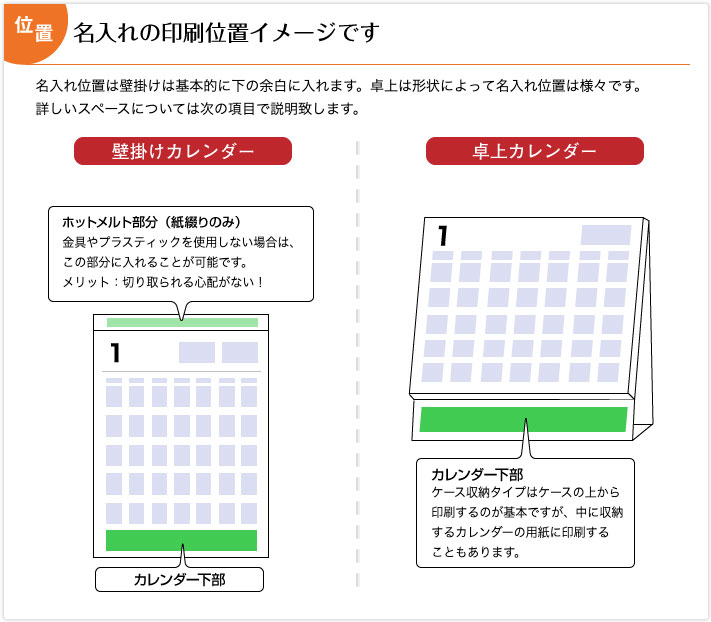 位置 名入れの印刷位置イメージです

名入れ位置は壁掛けは基本的に下の余白に入れます。卓上は形状によって名入れ位置は様々です。詳しいスペースについては次の項目で説明致します。

壁掛けカレンダー

ホットメルト部分（紙綴りのみ）
金具やプラスティックを使用しない場合は、この部分に入れることが可能です。
メリット：切り取られる心配がない！

1

カレンダー下部

卓上カレンダー

1

カレンダー下部
ケース収納タイプはケースの上から印刷するのが基本ですが、中に収納するカレンダーの用紙に印刷することもあります。